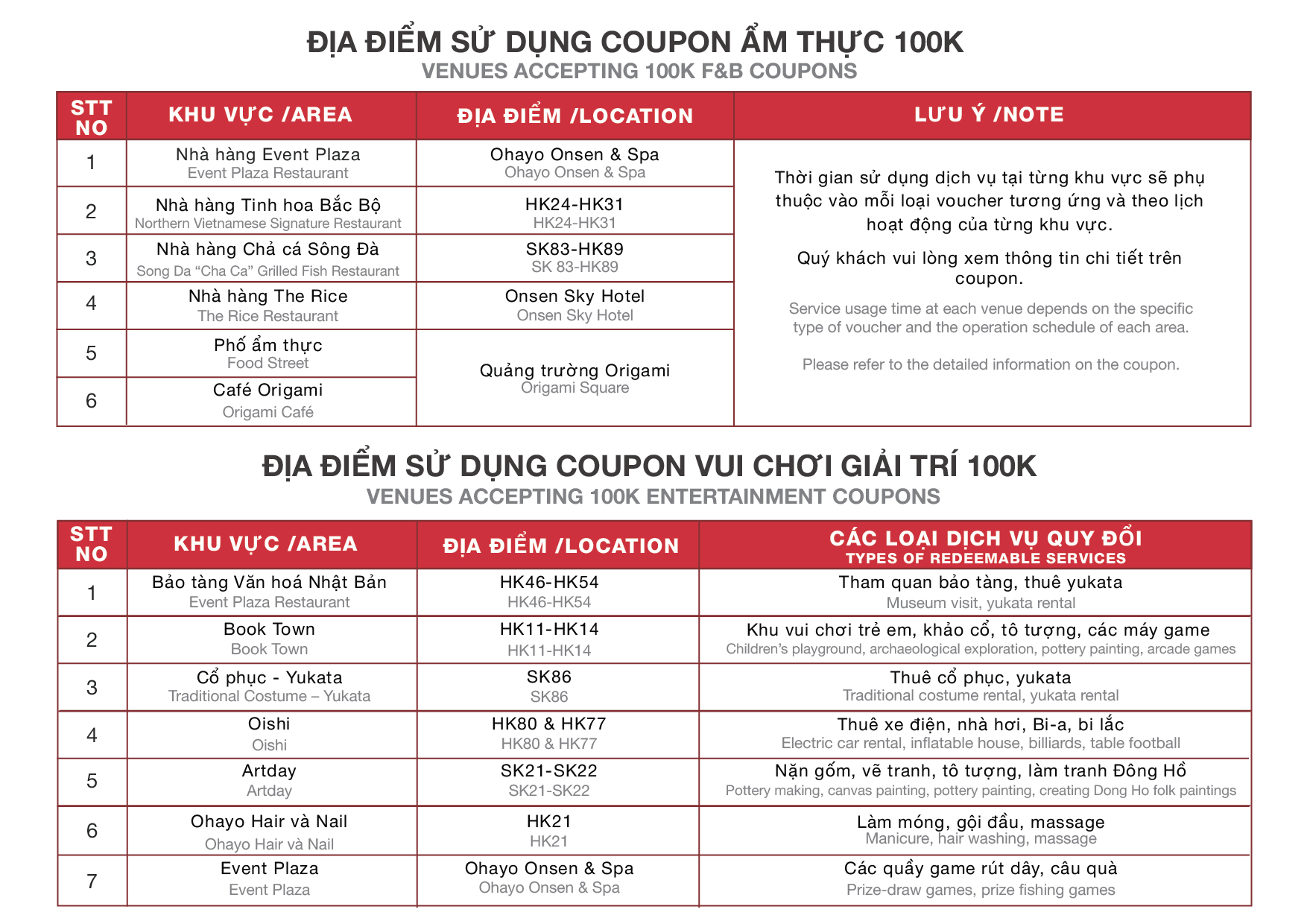 ĐỊA ĐIỂM SỬ DỤNG COUPON ẨM THỰC 100K
VENUES ACCEPTING 100K F&B COUPONS

| STT NO | KHU VỰC /AREA | ĐỊA ĐIỂM /LOCATION | LƯU Ý /NOTE |
|---|---|---|---|
| 1 | Nhà hàng Event Plaza Event Plaza Restaurant | Ohayo Onsen & Spa Ohayo Onsen & Spa | Thời gian sử dụng dịch vụ tại từng khu vực sẽ phụ thuộc vào mỗi loại voucher tương ứng và theo lịch hoạt động của từng khu vực. Quý khách vui lòng xem thông tin chi tiết trên coupon. Service usage time at each venue depends on the specific type of voucher and the operation schedule of each area. Please refer to the detailed information on the coupon. |
| 2 | Nhà hàng Tinh hoa Bắc Bộ Northern Vietnamese Signature Restaurant | HK24-HK31 HK24-HK31 | |
| 3 | Nhà hàng Chả cá Sông Đà Song Da “Cha Ca” Grilled Fish Restaurant | SK83-HK89 SK 83-HK89 | |
| 4 | Nhà hàng The Rice The Rice Restaurant | Onsen Sky Hotel Onsen Sky Hotel | |
| 5 | Phố ẩm thực Food Street | Quảng trường Origami Origami Square | |
| 6 | Café Origami Origami Café | | |

ĐỊA ĐIỂM SỬ DỤNG COUPON VUI CHƠI GIẢI TRÍ 100K
VENUES ACCEPTING 100K ENTERTAINMENT COUPONS

| STT NO | KHU VỰC /AREA | ĐỊA ĐIỂM /LOCATION | CÁC LOẠI DỊCH VỤ QUY ĐỔI TYPES OF REDEEMABLE SERVICES |
|---|---|---|---|
| 1 | Bảo tàng Văn hoá Nhật Bản Event Plaza Restaurant | HK46-HK54 HK46-HK54 | Tham quan bảo tàng, thuê yukata Museum visit, yukata rental |
| 2 | Book Town Book Town | HK11-HK14 HK11-HK14 | Khu vui chơi trẻ em, khảo cổ, tô tượng, các máy game Children’s playground, archaeological exploration, pottery painting, arcade games |
| 3 | Cổ phục - Yukata Traditional Costume – Yukata | SK86 SK86 | Thuê cổ phục, yukata Traditional costume rental, yukata rental |
| 4 | Oishi Oishi | HK80 & HK77 HK80 & HK77 | Thuê xe điện, nhà hơi, Bi-a, bi lắc Electric car rental, inflatable house, billiards, table football |
| 5 | Artday Artday | SK21-SK22 SK21-SK22 | Nặn gốm, vẽ tranh, tô tượng, làm tranh Đông Hồ Pottery making, canvas painting, pottery painting, creating Dong Ho folk paintings |
| 6 | Ohayo Hair và Nail Ohayo Hair và Nail | HK21 HK21 | Làm móng, gội đầu, massage Manicure, hair washing, massage |
| 7 | Event Plaza Event Plaza | Ohayo Onsen & Spa Ohayo Onsen & Spa | Các quầy game rút dây, câu quà Prize-draw games, prize fishing games |